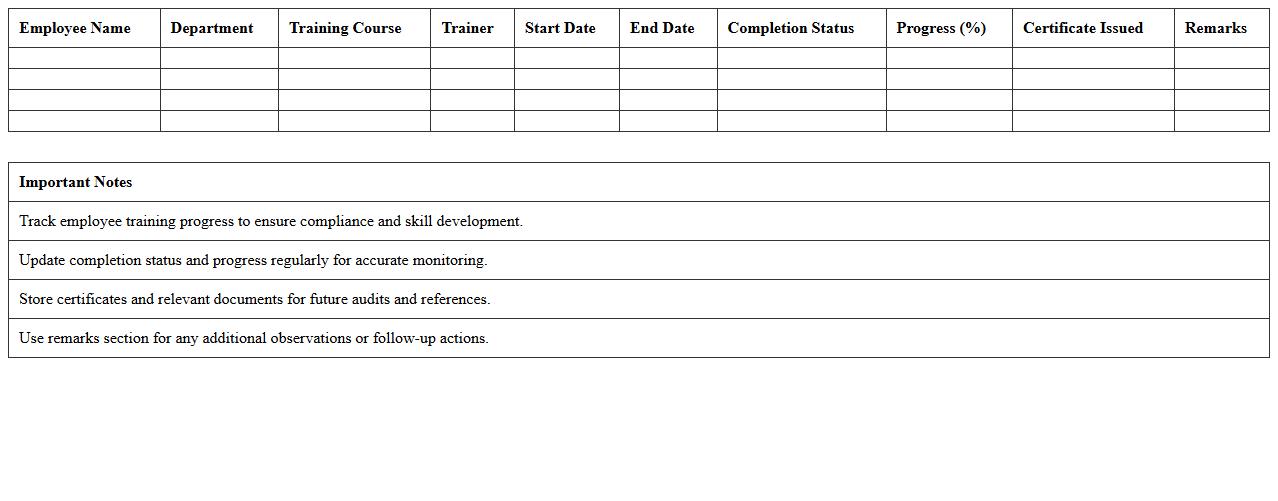 | Employee Name | Department | Training Course | Trainer | Start Date | End Date | Completion Status | Progress (%) | Certificate Issued | Remarks |
|---|---|---|---|---|---|---|---|---|---|
| | | | | | | | | | |
| | | | | | | | | | |
| | | | | | | | | | |
| | | | | | | | | | |

| Important Notes |
|---|
| Track employee training progress to ensure compliance and skill development. |
| Update completion status and progress regularly for accurate monitoring. |
| Store certificates and relevant documents for future audits and references. |
| Use remarks section for any additional observations or follow-up actions. |